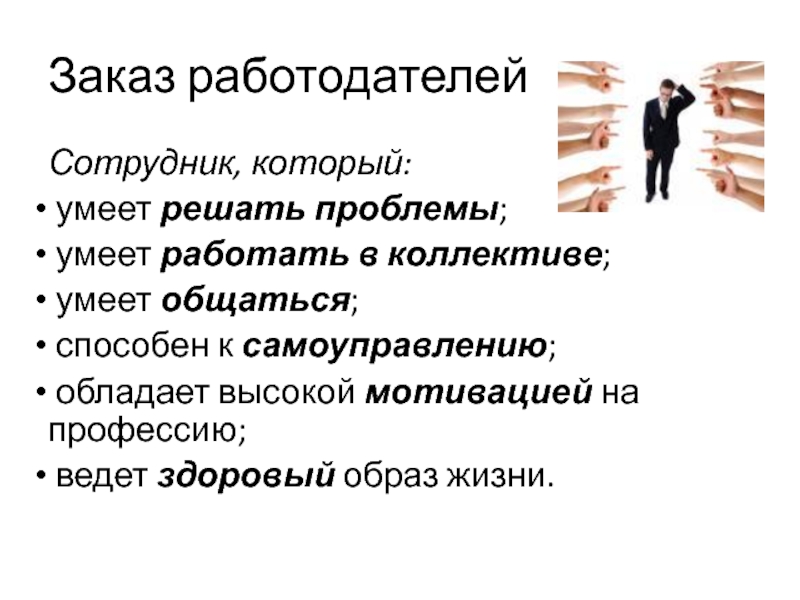 Заказ работодателей

Сотрудник, который:

• умеет решать проблемы;
• умеет работать в коллективе;
• умеет общаться;
• способен к самоуправлению;
• обладает высокой мотивацией на профессию;
• ведет здоровый образ жизни.